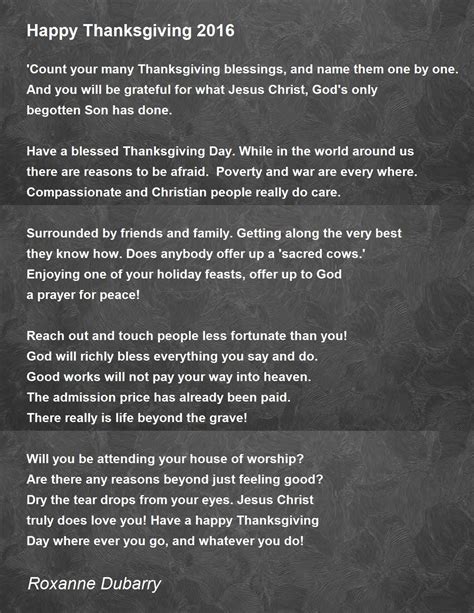 Happy Thanksgiving 2016

'Count your many Thanksgiving blessings, and name them one by one.
And you will be grateful for what Jesus Christ, God's only
begotten Son has done.

Have a blessed Thanksgiving Day. While in the world around us
there are reasons to be afraid.  Poverty and war are every where.
Compassionate and Christian people really do care.

Surrounded by friends and family. Getting along the very best
they know how. Does anybody offer up a 'sacred cows.'
Enjoying one of your holiday feasts, offer up to God
a prayer for peace!

Reach out and touch people less fortunate than you!
God will richly bless everything you say and do.
Good works will not pay your way into heaven.
The admission price has already been paid.
There really is life beyond the grave!

Will you be attending your house of worship?
Are there any reasons beyond just feeling good?
Dry the tear drops from your eyes. Jesus Christ
truly does love you! Have a happy Thanksgiving
Day where ever you go, and whatever you do!

Roxanne Dubarry